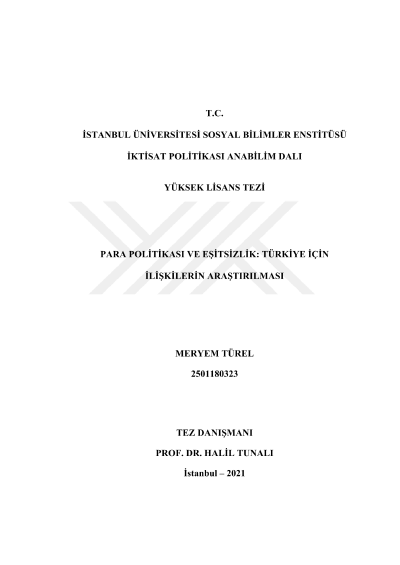 T.C.

İSTANBUL ÜNİVERSİTESİ SOSYAL BİLİMLER ENSTİTÜSÜ

İKTİSAT POLİTİKASI ANABİLİM DALI

YÜKSEK LİSANS TEZİ

PARA POLİTİKASI VE EŞİTSİZLİK: TÜRKİYE İÇİN İLİŞKİLERİN ARAŞTIRILMASI

MERYEM TÜREL
2501180323

TEZ DANIŞMANI
PROF. DR. HALİL TUNALI

İstanbul – 2021